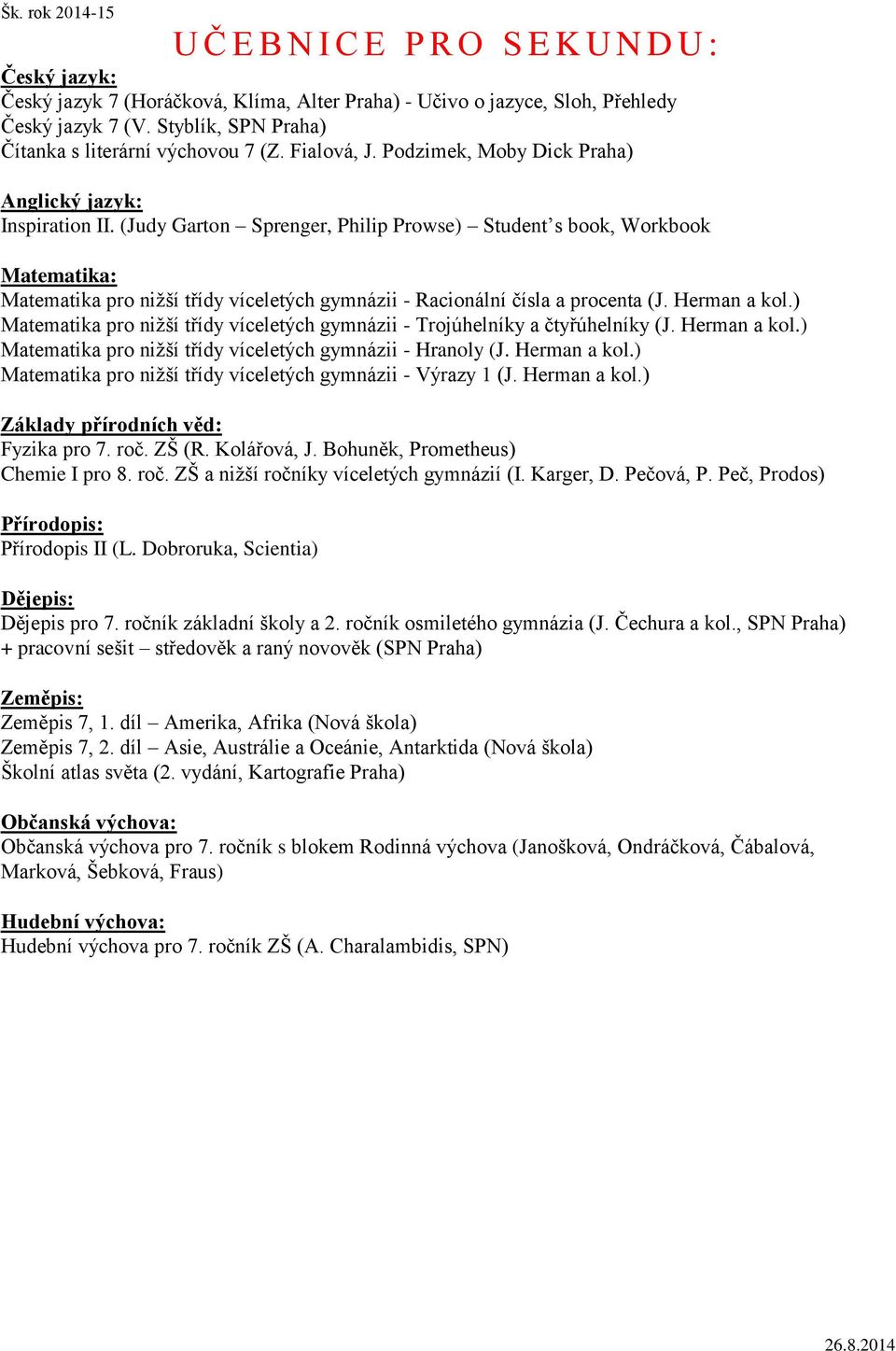 Šk. rok 2014-15

UČEBNICE PRO SEKUNDU:

Český jazyk:
Český jazyk 7 (Horáčková, Klíma, Alter Praha) - Učivo o jazyce, Sloh, Přehledy
Český jazyk 7 (V. Styblík, SPN Praha)
Čítanka s literární výchovou 7 (Z. Fialová, J. Podzimek, Moby Dick Praha)

Anglický jazyk:
Inspiration II. (Judy Garton – Sprenger, Philip Prowse) – Student's book, Workbook

Matematika:
Matematika pro nižší třídy víceletých gymnázii - Racionální čísla a procenta (J. Herman a kol.)
Matematika pro nižší třídy víceletých gymnázii - Trojúhelníky a čtyřúhelníky (J. Herman a kol.)
Matematika pro nižší třídy víceletých gymnázii - Hranoly (J. Herman a kol.)
Matematika pro nižší třídy víceletých gymnázii - Výrazy 1 (J. Herman a kol.)

Základy přírodních věd:
Fyzika pro 7. roč. ZŠ (R. Kolářová, J. Bohuněk, Prometheus)
Chemie I pro 8. roč. ZŠ a nižší ročníky víceletých gymnázií (I. Karger, D. Pečová, P. Peč, Prodos)

Přírodopis:
Přírodopis II (L. Dobroruka, Scientia)

Dějepis:
Dějepis pro 7. ročník základní školy a 2. ročník osmiletého gymnázia (J. Čechura a kol., SPN Praha)
+ pracovní sešit – středověk a raný novověk (SPN Praha)

Zeměpis:
Zeměpis 7, 1. díl – Amerika, Afrika (Nová škola)
Zeměpis 7, 2. díl – Asie, Austrálie a Oceánie, Antarktida (Nová škola)
Školní atlas světa (2. vydání, Kartografie Praha)

Občanská výchova:
Občanská výchova pro 7. ročník s blokem Rodinná výchova (Janošková, Ondráčková, Čábalová, Marková, Šebková, Fraus)

Hudební výchova:
Hudební výchova pro 7. ročník ZŠ (A. Charalambidis, SPN)

26.8.2014